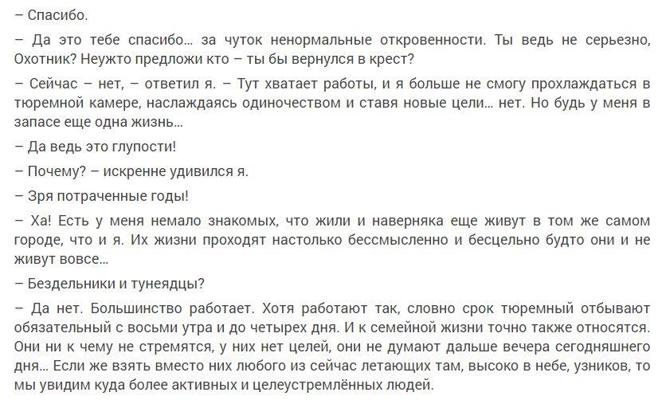 – Спасибо.

– Да это тебе спасибо… за чуток ненормальные откровенности. Ты ведь не серьезно, Охотник? Неужто предложи кто – ты бы вернулся в крест?

– Сейчас – нет, – ответил я. – Тут хватает работы, и я больше не смогу прохлаждаться в тюремной камере, наслаждаясь одиночеством и ставя новые цели… нет. Но будь у меня в запасе еще одна жизнь…

– Да ведь это глупости!

– Почему? – искренне удивился я.

– Зря потраченные годы!

– Ха! Есть у меня немало знакомых, что жили и наверняка еще живут в том же самом городе, что и я. Их жизни проходят настолько бессмысленно и бесцельно будто они и не живут вовсе…

– Бездельники и тунеядцы?

– Да нет. Большинство работает. Хотя работают так, словно срок тюремный отбывают обязательный с восьми утра и до четырех дня. И к семейной жизни точно также относятся. Они ни к чему не стремятся, у них нет целей, они не думают дальше вечера сегодняшнего дня… Если же взять вместо них любого из сейчас летающих там, высоко в небе, узников, то мы увидим куда более активных и целеустремлённых людей.